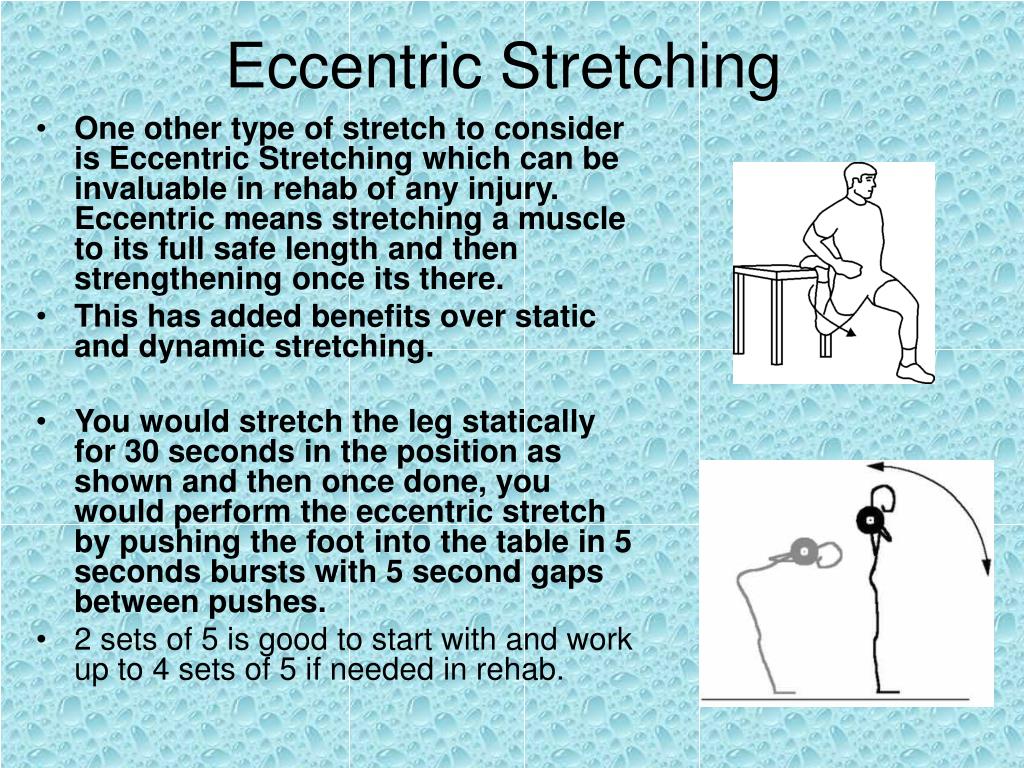 Eccentric Stretching

• One other type of stretch to consider is Eccentric Stretching which can be invaluable in rehab of any injury. Eccentric means stretching a muscle to its full safe length and then strengthening once its there.
• This has added benefits over static and dynamic stretching.

• You would stretch the leg statically for 30 seconds in the position as shown and then once done, you would perform the eccentric stretch by pushing the foot into the table in 5 seconds bursts with 5 second gaps between pushes.
• 2 sets of 5 is good to start with and work up to 4 sets of 5 if needed in rehab.